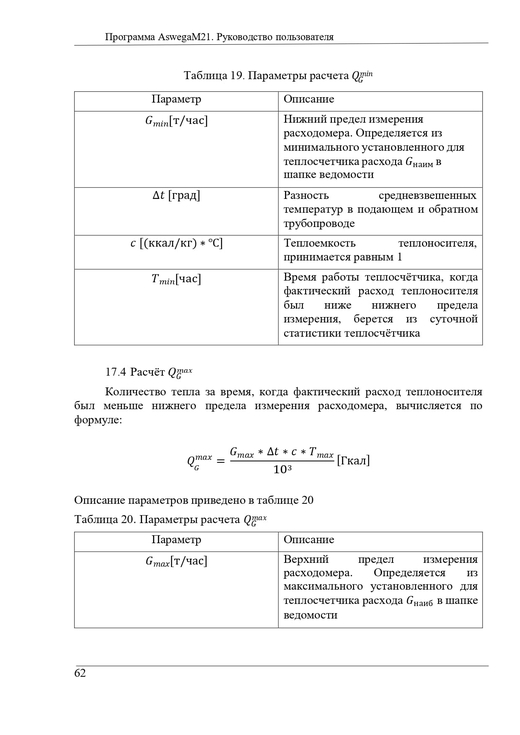 Программа AswegaM21. Руководство пользователя

Таблица 19. Параметры расчета $Q_G^{min}$

| Параметр | Описание |
|---|---|
| $G_{min}$[т/час] | Нижний предел измерения расходомера. Определяется из минимального установленного для теплосчетчика расхода $G_{наим}$ в шапке ведомости |
| $\Delta t$ [град] | Разность средневзвешенных температур в подающем и обратном трубопроводе |
| $c$ [(ккал/кг) * °C] | Теплоемкость теплоносителя, принимается равным 1 |
| $T_{min}$[час] | Время работы теплосчётчика, когда фактический расход теплоносителя был ниже нижнего предела измерения, берется из суточной статистики теплосчётчика |

17.4 Расчёт $Q_G^{max}$

Количество тепла за время, когда фактический расход теплоносителя был меньше нижнего предела измерения расходомера, вычисляется по формуле:

$Q_G^{max} = \frac{G_{max} * \Delta t * c * T_{max}}{10^3}$ [Гкал]

Описание параметров приведено в таблице 20

Таблица 20. Параметры расчета $Q_G^{max}$

| Параметр | Описание |
|---|---|
| $G_{max}$[т/час] | Верхний предел измерения расходомера. Определяется из максимального установленного для теплосчетчика расхода $G_{наиб}$ в шапке ведомости |

62